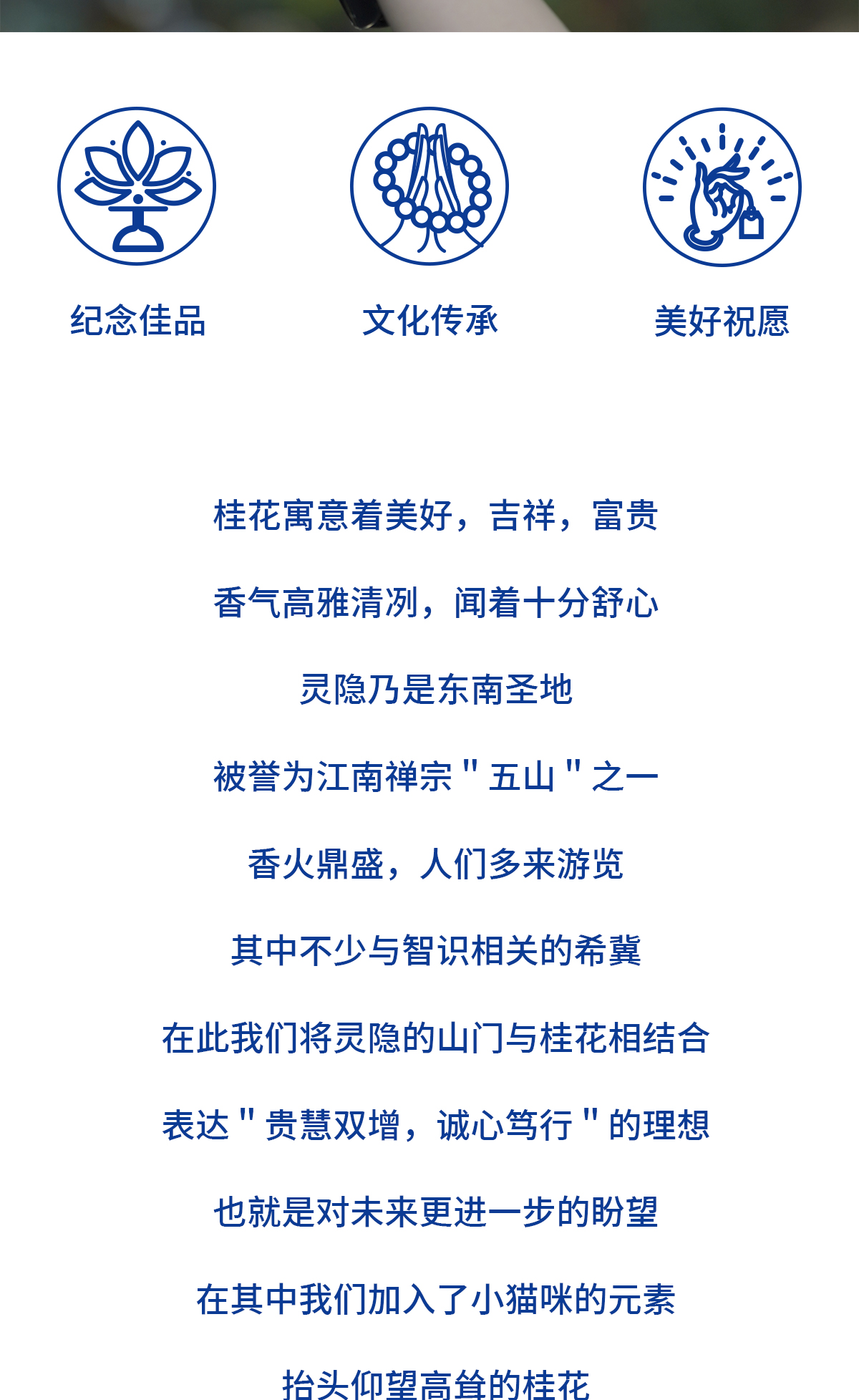 纪念佳品

文化传承

美好祝愿

桂花寓意着美好，吉祥，富贵

香气高雅清冽，闻着十分舒心

灵隐乃是东南圣地

被誉为江南禅宗 " 五山 " 之一

香火鼎盛，人们多来游览

其中不少与智识相关的希冀

在此我们将灵隐的山门与桂花相结合

表达 " 贵慧双增，诚心笃行 " 的理想

也就是对未来更进一步的盼望

在其中我们加入了小猫咪的元素

抬头仰望高耸的桂花